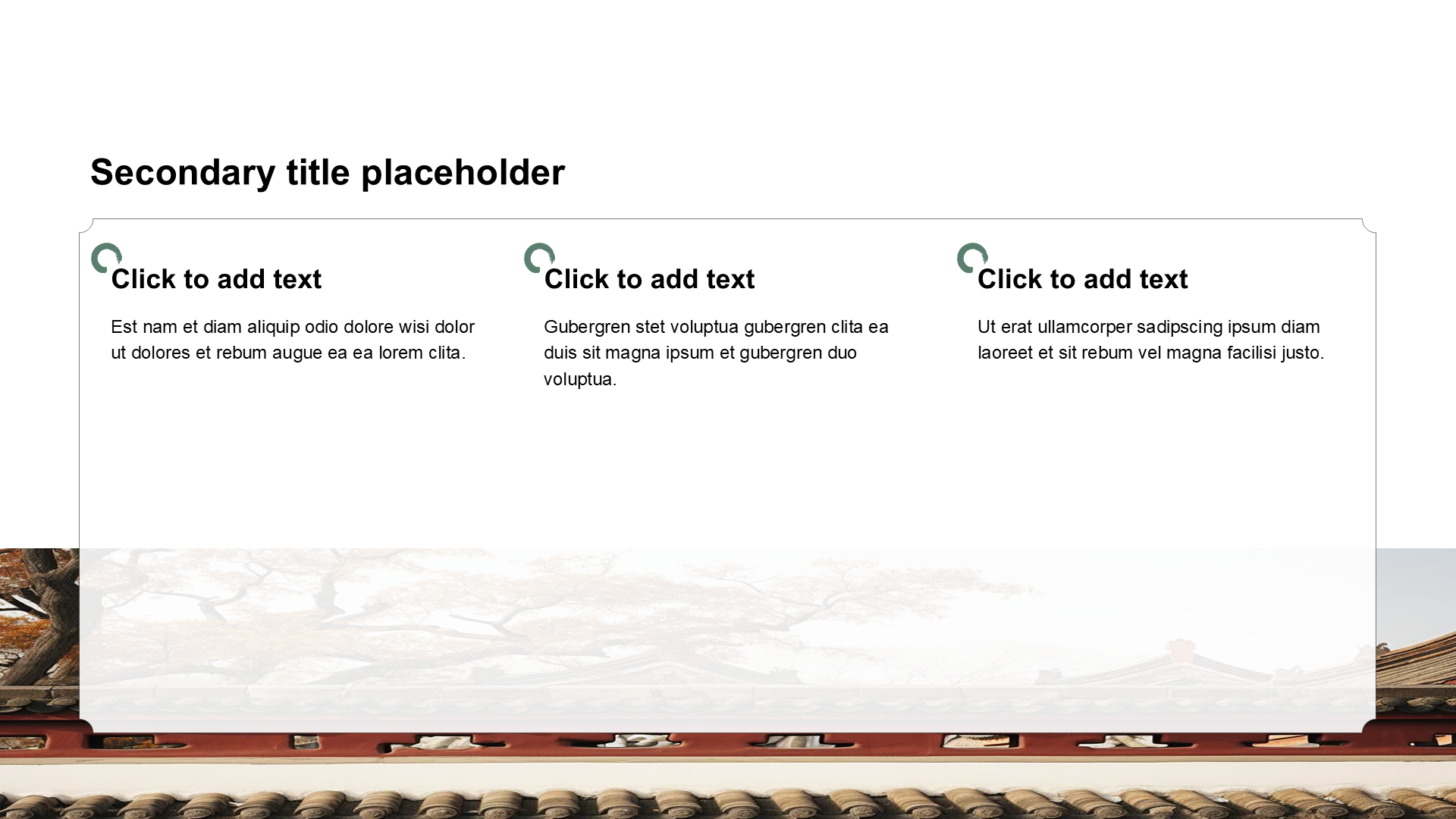 Secondary title placeholder

Click to add text

Est nam et diam aliquip odio dolore wisi dolor ut dolores et rebum augue ea ea lorem clita.

Click to add text

Gubergren stet voluptua gubergren clita ea duis sit magna ipsum et gubergren duo voluptua.

Click to add text

Ut erat ullamcorper sadipscing ipsum diam laoreet et sit rebum vel magna facilisi justo.